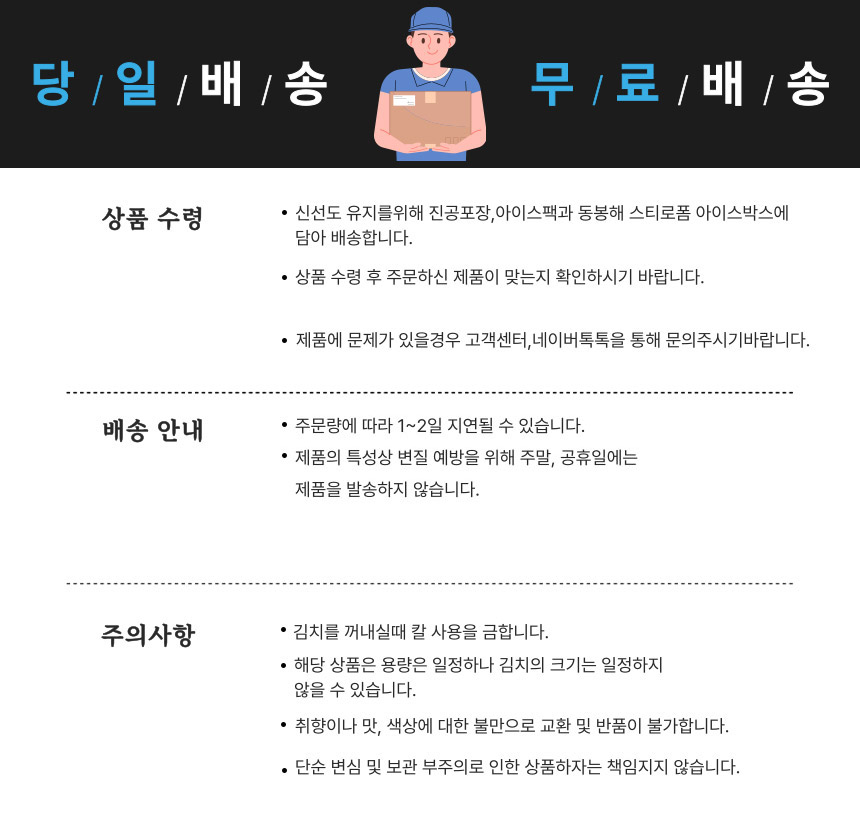 당 / 일 / 배 / 송

무 / 료 / 배 / 송

상품 수령

• 신선도 유지를위해 진공포장,아이스팩과 동봉해 스티로폼 아이스박스에 담아 배송합니다.

• 상품 수령 후 주문하신 제품이 맞는지 확인하시기 바랍니다.

• 제품에 문제가 있을경우 고객센터,네이버톡톡을 통해 문의주시기바랍니다.

배송 안내

• 주문량에 따라 1~2일 지연될 수 있습니다.

• 제품의 특성상 변질 예방을 위해 주말, 공휴일에는 제품을 발송하지 않습니다.

주의사항

• 김치를 꺼내실때 칼 사용을 금합니다.

• 해당 상품은 용량은 일정하나 김치의 크기는 일정하지 않을 수 있습니다.

• 취향이나 맛, 색상에 대한 불만으로 교환 및 반품이 불가합니다.

• 단순 변심 및 보관 부주의로 인한 상품하자는 책임지지 않습니다.